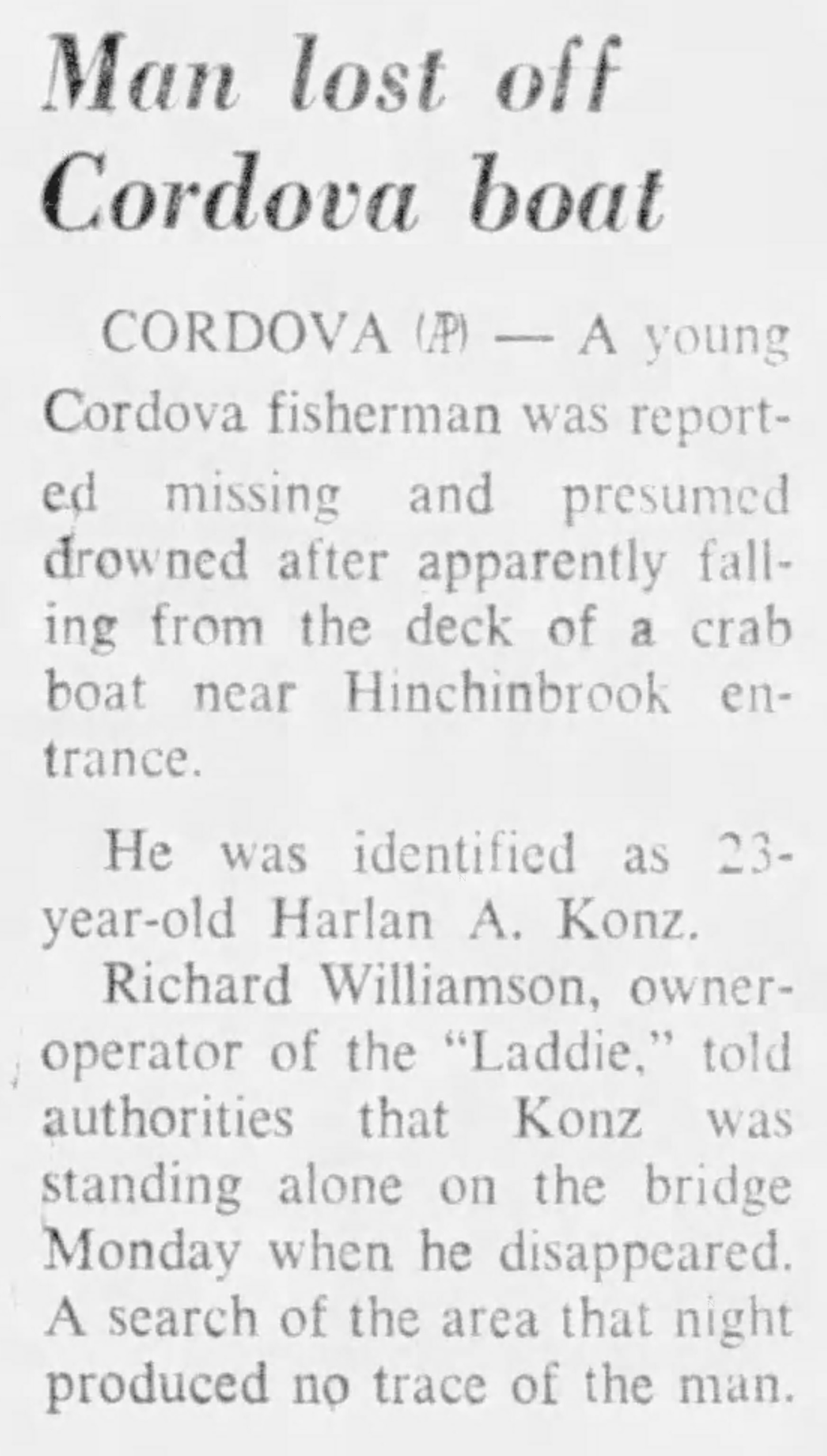 Man lost off Cordova boat

CORDOVA (AP) — A young Cordova fisherman was reported missing and presumed drowned after apparently falling from the deck of a crab boat near Hinchinbrook entrance.

He was identified as 23-year-old Harlan A. Konz.

Richard Williamson, owner-operator of the "Laddie," told authorities that Konz was standing alone on the bridge Monday when he disappeared. A search of the area that night produced no trace of the man.